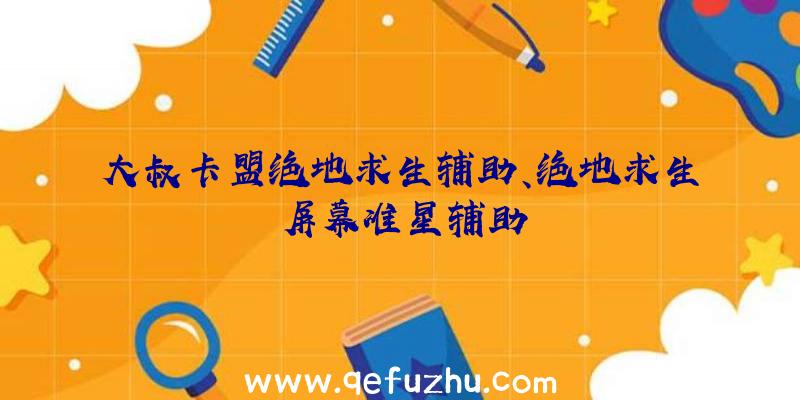 大叔卡盟绝地求生辅助、绝地求生屏幕准星辅助

www.qefuzhu.com